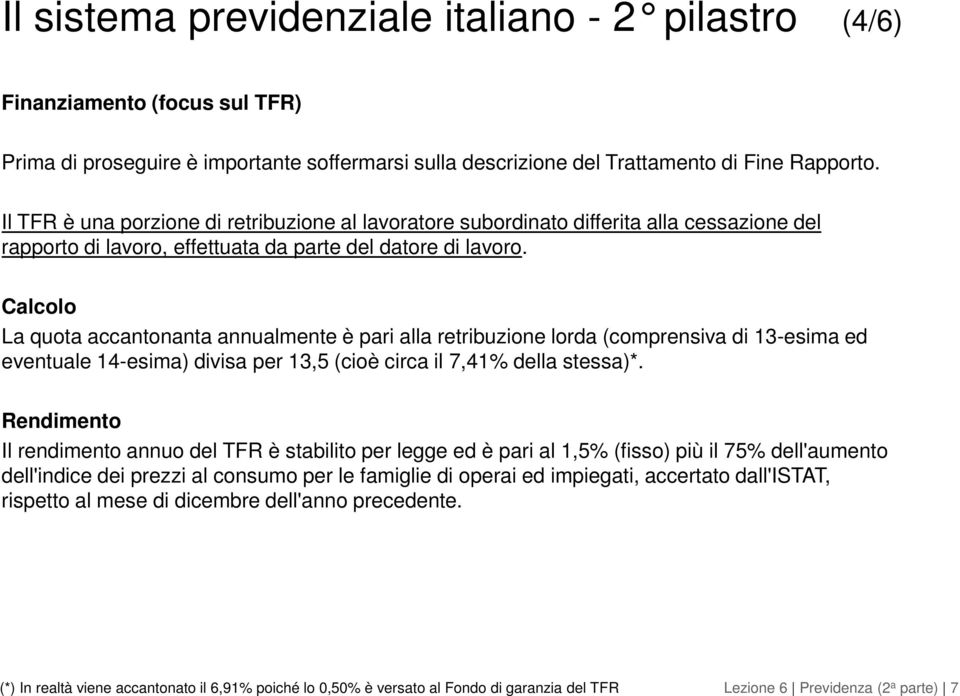 Il sistema previdenziale italiano - 2° pilastro (4/6)

Finanziamento (focus sul TFR)

Prima di proseguire è importante soffermarsi sulla descrizione del Trattamento di Fine Rapporto.

Il TFR è una porzione di retribuzione al lavoratore subordinato differita alla cessazione del rapporto di lavoro, effettuata da parte del datore di lavoro.

Calcolo

La quota accantonanta annualmente è pari alla retribuzione lorda (comprensiva di 13-esima ed eventuale 14-esima) divisa per 13,5 (cioè circa il 7,41% della stessa)*.

Rendimento

Il rendimento annuo del TFR è stabilito per legge ed è pari al 1,5% (fisso) più il 75% dell'aumento dell'indice dei prezzi al consumo per le famiglie di operai ed impiegati, accertato dall'ISTAT, rispetto al mese di dicembre dell'anno precedente.

(*) In realtà viene accantonato il 6,91% poiché lo 0,50% è versato al Fondo di garanzia del TFR

Lezione 6 | Previdenza (2ª parte) | 7